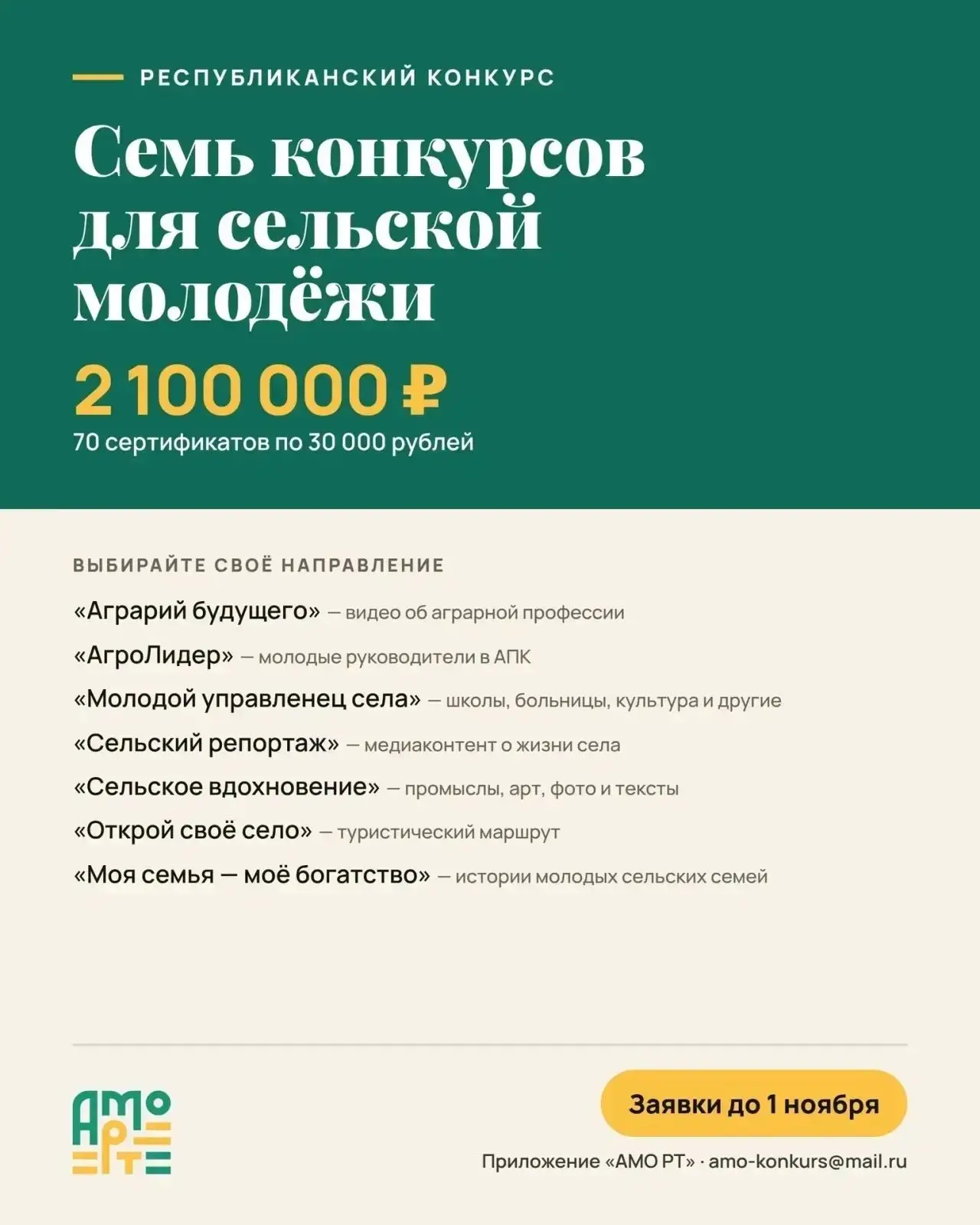 РЕСПУБЛИКАНСКИЙ КОНКУРС

Семь конкурсов для сельской молодёжи

2 100 000 ₽

70 сертификатов по 30 000 рублей

ВЫБИРАЙТЕ СВОЁ НАПРАВЛЕНИЕ

«Аграрий будущего» — видео об аграрной профессии

«АгроЛидер» — молодые руководители в АПК

«Молодой управленец села» — школы, больницы, культура и другие

«Сельский репортаж» — медиаконтент о жизни села

«Сельское вдохновение» — промыслы, арт, фото и тексты

«Открой своё село» — туристический маршрут

«Моя семья — моё богатство» — истории молодых сельских семей

АМО РТ

Заявки до 1 ноября

Приложение «АМО РТ» · amo-konkurs@mail.ru